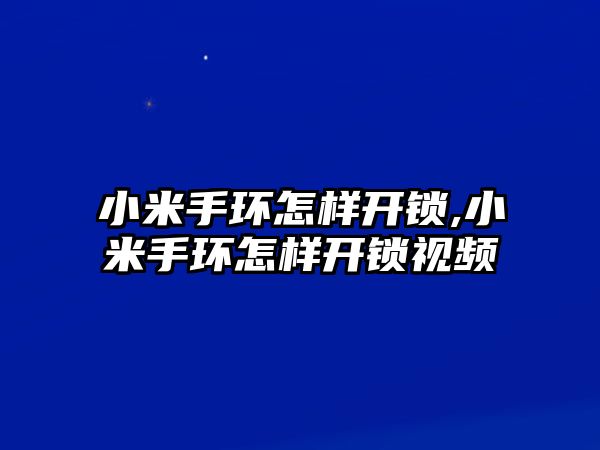 小米手环怎样开锁,小米手环怎样开锁视频